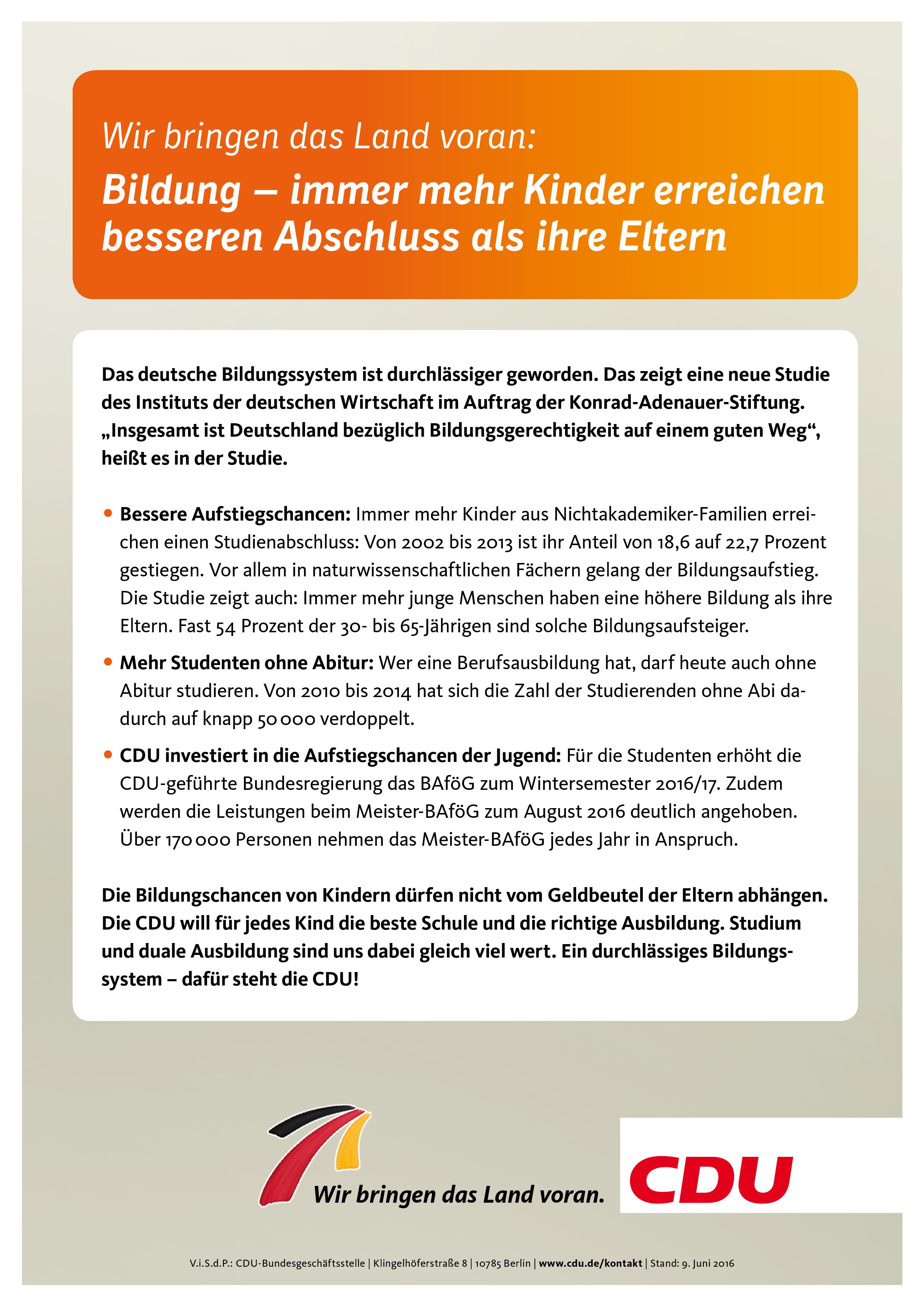 Wir bringen das Land voran:
Bildung – immer mehr Kinder erreichen besseren Abschluss als ihre Eltern

Das deutsche Bildungssystem ist durchlässiger geworden. Das zeigt eine neue Studie des Instituts der deutschen Wirtschaft im Auftrag der Konrad-Adenauer-Stiftung. „Insgesamt ist Deutschland bezüglich Bildungsgerechtigkeit auf einem guten Weg“, heißt es in der Studie.

• Bessere Aufstiegschancen: Immer mehr Kinder aus Nichtakademiker-Familien erreichen einen Studienabschluss: Von 2002 bis 2013 ist ihr Anteil von 18,6 auf 22,7 Prozent gestiegen. Vor allem in naturwissenschaftlichen Fächern gelang der Bildungsaufstieg. Die Studie zeigt auch: Immer mehr junge Menschen haben eine höhere Bildung als ihre Eltern. Fast 54 Prozent der 30- bis 65-Jährigen sind solche Bildungsaufsteiger.

• Mehr Studenten ohne Abitur: Wer eine Berufsausbildung hat, darf heute auch ohne Abitur studieren. Von 2010 bis 2014 hat sich die Zahl der Studierenden ohne Abi dadurch auf knapp 50 000 verdoppelt.

• CDU investiert in die Aufstiegschancen der Jugend: Für die Studenten erhöht die CDU-geführte Bundesregierung das BAföG zum Wintersemester 2016/17. Zudem werden die Leistungen beim Meister-BAföG zum August 2016 deutlich angehoben. Über 170 000 Personen nehmen das Meister-BAföG jedes Jahr in Anspruch.

Die Bildungschancen von Kindern dürfen nicht vom Geldbeutel der Eltern abhängen. Die CDU will für jedes Kind die beste Schule und die richtige Ausbildung. Studium und duale Ausbildung sind uns dabei gleich viel wert. Ein durchlässiges Bildungssystem – dafür steht die CDU!

Wir bringen das Land voran.
CDU

V.i.S.d.P.: CDU-Bundesgeschäftsstelle | Klingelhöferstraße 8 | 10785 Berlin | www.cdu.de/kontakt | Stand: 9. Juni 2016